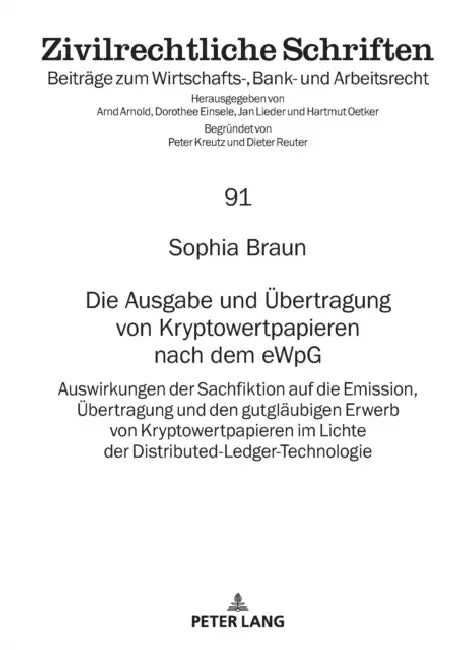 Zivilrechtliche Schriften
Beiträge zum Wirtschafts-, Bank- und Arbeitsrecht
Herausgegeben von
Arnd Arnold, Dorothee Einsele, Jan Lieder und Hartmut Oetker
Begründet von
Peter Kreutz und Dieter Reuter

91

Sophia Braun

Die Ausgabe und Übertragung von Kryptowertpapieren nach dem eWpG

Auswirkungen der Sachfiktion auf die Emission, Übertragung und den gutgläubigen Erwerb von Kryptowertpapieren im Lichte der Distributed-Ledger-Technologie

PETER LANG